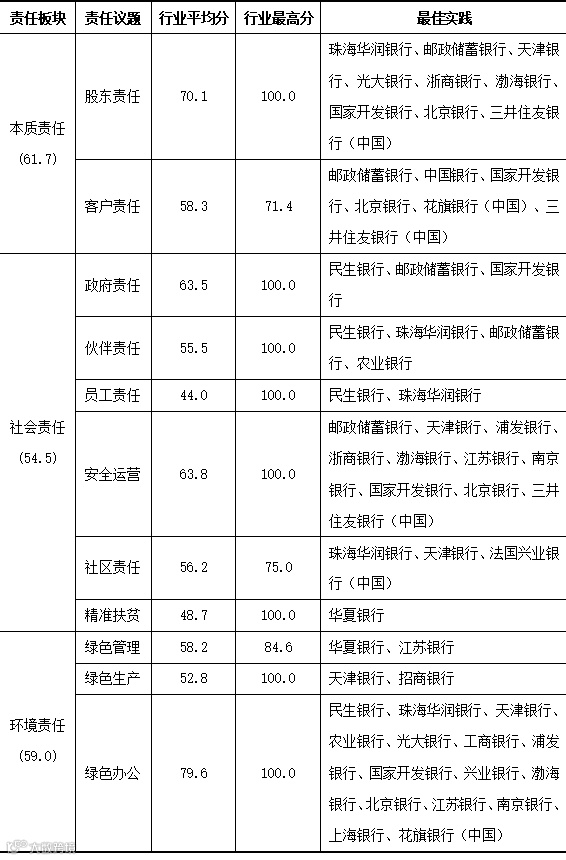 | 责任板块 | 责任议题 | 行业平均分 | 行业最高分 | 最佳实践 |
|---|---|---|---|---|
| 本质责任(61.7) | 股东责任 | 70.1 | 100.0 | 珠海华润银行、邮政储蓄银行、天津银行、光大银行、浙商银行、渤海银行、国家开发银行、北京银行、三井住友银行(中国) |
|  | 客户责任 | 58.3 | 71.4 | 邮政储蓄银行、中国银行、国家开发银行、北京银行、花旗银行(中国)、三井住友银行(中国) |
| 社会责任(54.5) | 政府责任 | 63.5 | 100.0 | 民生银行、邮政储蓄银行、国家开发银行 |
|  | 伙伴责任 | 55.5 | 100.0 | 民生银行、珠海华润银行、邮政储蓄银行、农业银行 |
|  | 员工责任 | 44.0 | 100.0 | 民生银行、珠海华润银行 |
|  | 安全运营 | 63.8 | 100.0 | 邮政储蓄银行、天津银行、浦发银行、浙商银行、渤海银行、江苏银行、南京银行、国家开发银行、北京银行、三井住友银行(中国) |
|  | 社区责任 | 56.2 | 75.0 | 珠海华润银行、天津银行、法国兴业银行(中国) |
|  | 精准扶贫 | 48.7 | 100.0 | 华夏银行 |
| 环境责任(59.0) | 绿色管理 | 58.2 | 84.6 | 华夏银行、江苏银行 |
|  | 绿色生产 | 52.8 | 100.0 | 天津银行、招商银行 |
|  | 绿色办公 | 79.6 | 100.0 | 民生银行、珠海华润银行、天津银行、农业银行、光大银行、工商银行、浦发银行、国家开发银行、兴业银行、渤海银行、北京银行、江苏银行、南京银行、上海银行、花旗银行(中国) |